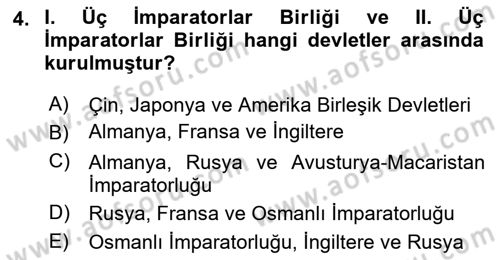 4. I. Üç İmparatorlar Birliği ve II. Üç İmparatorlar Birliği hangi devletler arasında kurulmuştur?

A) Çin, Japonya ve Amerika Birleşik Devletleri
B) Almanya, Fransa ve İngiltere
C) Almanya, Rusya ve Avusturya-Macaristan İmparatorluğu
D) Rusya, Fransa ve Osmanlı İmparatorluğu
E) Osmanlı İmparatorluğu, İngiltere ve Rusya

www.aofsoru.com
www.aofsoru.com
www.aofsoru.com
www.aofsoru.com
www.aofsoru.com